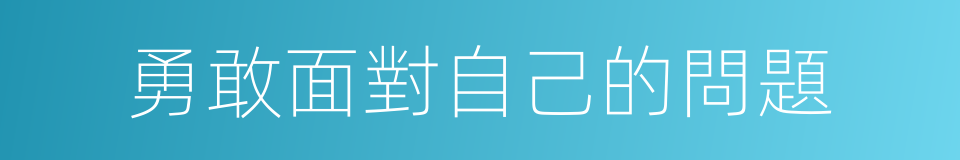 勇敢面對自己的問題